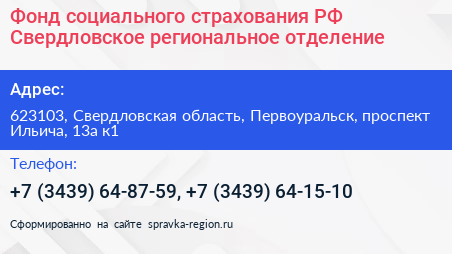 Фонд социального страхования РФ
Свердловское региональное отделение

Адрес:

623103, Свердловская область, Первоуральск, проспект Ильича, 13а к1

Телефон:

+7 (3439) 64-87-59, +7 (3439) 64-15-10

Сформированно на сайте spravka-region.ru